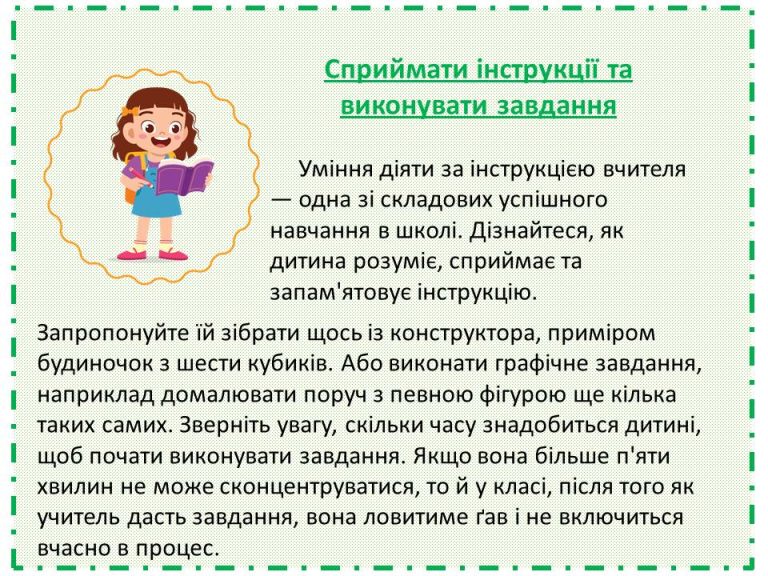 Сприймати інструкції та виконувати завдання

Уміння діяти за інструкцією вчителя — одна зі складових успішного навчання в школі. Дізнайтеся, як дитина розуміє, сприймає та запам'ятовує інструкцію.

Запропонуйте їй зібрати щось із конструктора, приміром будиночок з шести кубиків. Або виконати графічне завдання, наприклад домалювати поруч з певною фігурою ще кілька таких самих. Зверніть увагу, скільки часу знадобиться дитині, щоб почати виконувати завдання. Якщо вона більше п'яти хвилин не може сконцентруватися, то й у класі, після того як учитель дасть завдання, вона ловитиме ґав і не включиться вчасно в процес.